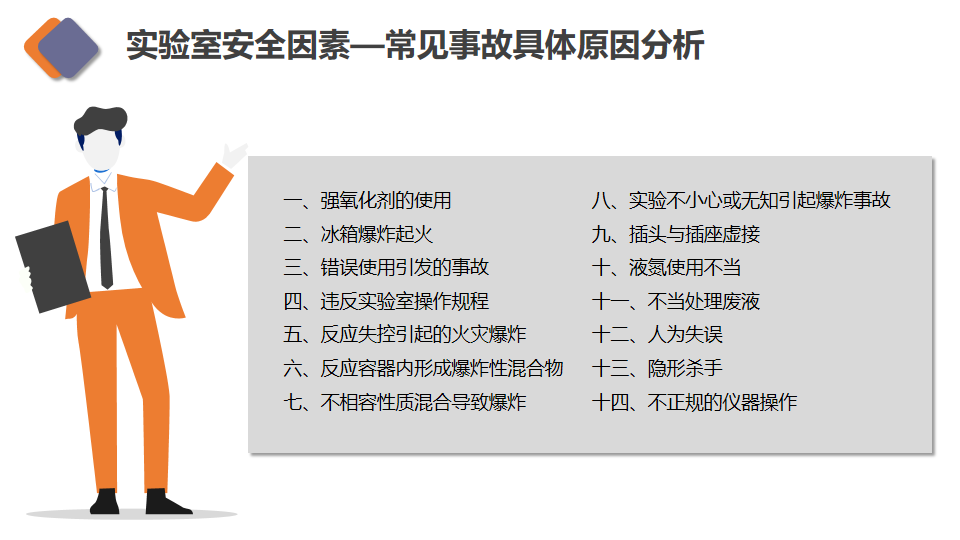 实验室安全因素—常见事故具体原因分析

一、强氧化剂的使用
二、冰箱爆炸起火
三、错误使用引发的事故
四、违反实验室操作规程
五、反应失控引起的火灾爆炸
六、反应容器内形成爆炸性混合物
七、不相容性质混合导致爆炸

八、实验不小心或无知引起爆炸事故
九、插头与插座虚接
十、液氮使用不当
十一、不当处理废液
十二、人为失误
十三、隐形杀手
十四、不正规的仪器操作